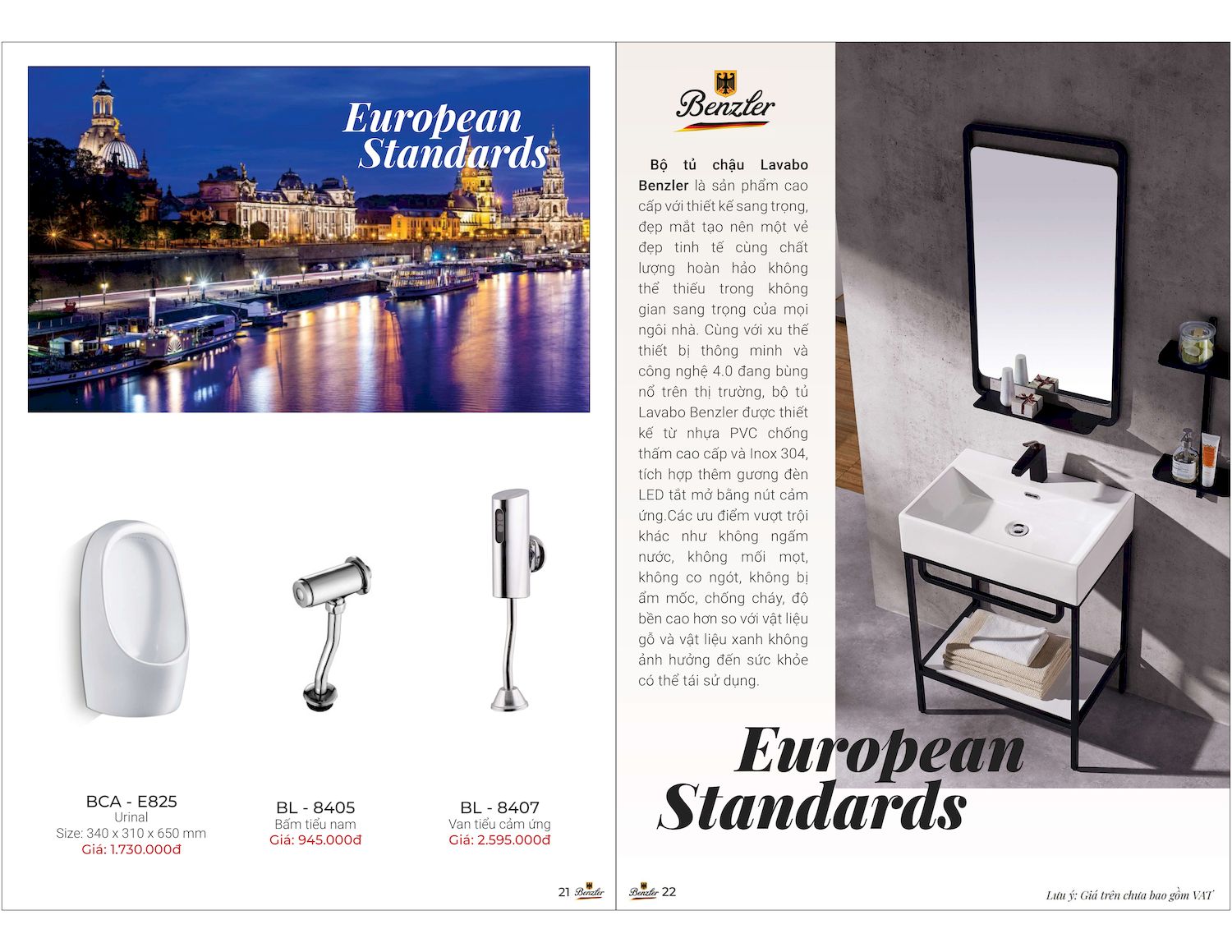 European Standards

BCA - E825
Urinal
Size: 340 x 310 x 650 mm
Giá: 1.730.000đ

BL - 8405
Bấm tiểu nam
Giá: 945.000đ

BL - 8407
Van tiểu cảm ứng
Giá: 2.595.000đ

21 Benzler

Benzler

Bộ tủ chậu Lavabo Benzler là sản phẩm cao cấp với thiết kế sang trọng, đẹp mắt tạo nên một vẻ đẹp tinh tế cùng chất lượng hoàn hảo không thể thiếu trong không gian sang trọng của mọi ngôi nhà. Cùng với xu thế thiết bị thông minh và công nghệ 4.0 đang bùng nổ trên thị trường, bộ tủ Lavabo Benzler được thiết kế từ nhựa PVC chống thấm cao cấp và Inox 304, tích hợp thêm gương đèn LED tắt mở bằng nút cảm ứng.Các ưu điểm vượt trội khác như không ngấm nước, không mối mọt, không co ngót, không bị ẩm mốc, chống cháy, độ bền cao hơn so với vật liệu gỗ và vật liệu xanh không ảnh hưởng đến sức khỏe có thể tái sử dụng.

European Standards

Benzler 22

Lưu ý: Giá trên chưa bao gồm VAT